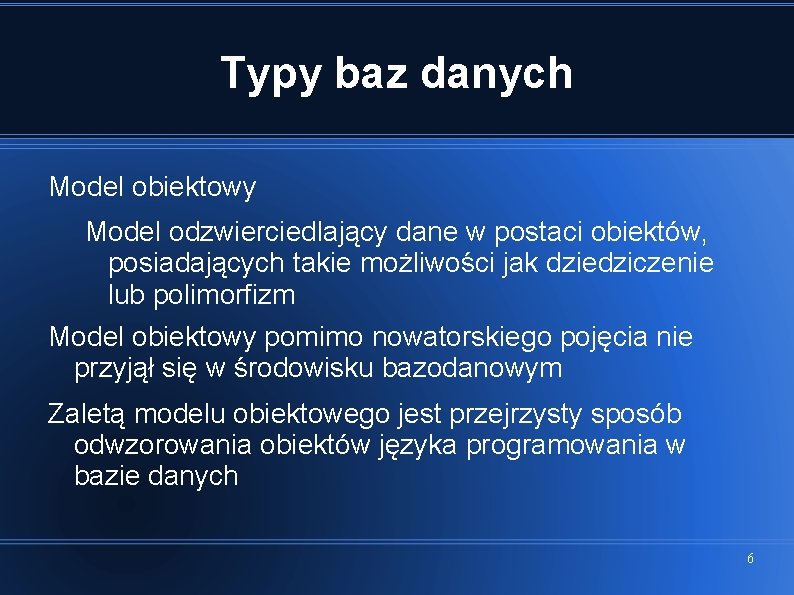 Typy baz danych

Model obiektowy

Model odzwierciedlający dane w postaci obiektów, posiadających takie możliwości jak dziedziczenie lub polimorfizm

Model obiektowy pomimo nowatorskiego pojęcia nie przyjął się w środowisku bazodanowym

Zaletą modelu obiektowego jest przejrzysty sposób odwzorowania obiektów języka programowania w bazie danych

6